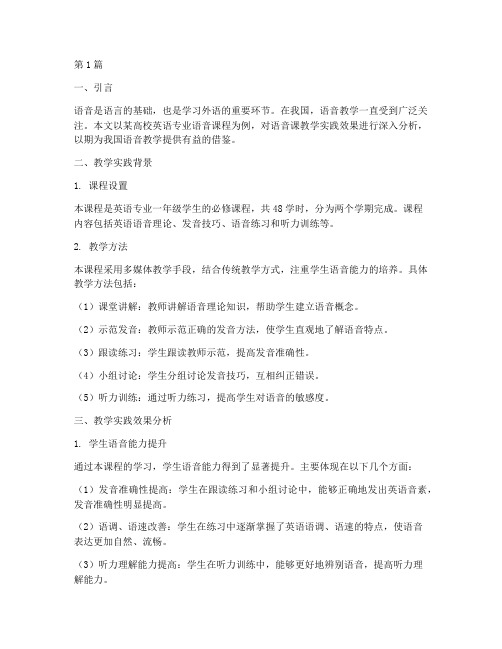 第1篇

一、引言

语音是语言的基础，也是学习外语的重要环节。在我国，语音教学一直受到广泛关注。本文以某高校英语专业语音课程为例，对语音课教学实践效果进行深入分析，以期为我国语音教学提供有益的借鉴。

二、教学实践背景

1. 课程设置

本课程是英语专业一年级学生的必修课程，共48学时，分为两个学期完成。课程内容包括英语语音理论、发音技巧、语音练习和听力训练等。

2. 教学方法

本课程采用多媒体教学手段，结合传统教学方式，注重学生语音能力的培养。具体教学方法包括：

（1）课堂讲解：教师讲解语音理论知识，帮助学生建立语音概念。

（2）示范发音：教师示范正确的发音方法，使学生直观地了解语音特点。

（3）跟读练习：学生跟读教师示范，提高发音准确性。

（4）小组讨论：学生分组讨论发音技巧，互相纠正错误。

（5）听力训练：通过听力练习，提高学生对语音的敏感度。

三、教学实践效果分析

1. 学生语音能力提升

通过本课程的学习，学生语音能力得到了显著提升。主要体现在以下几个方面：

（1）发音准确性提高：学生在跟读练习和小组讨论中，能够正确地发出英语音素，发音准确性明显提高。

（2）语调、语速改善：学生在练习中逐渐掌握了英语语调、语速的特点，使语音表达更加自然、流畅。

（3）听力理解能力提高：学生在听力训练中，能够更好地辨别语音，提高听力理解能力。